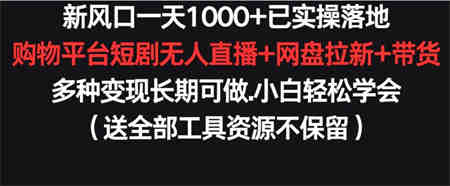 新风口一天1000+已实操落地
购物平台短剧无人直播+网盘拉新+带货
多种变现长期可做.小白轻松学会
（送全部工具资源不保留）